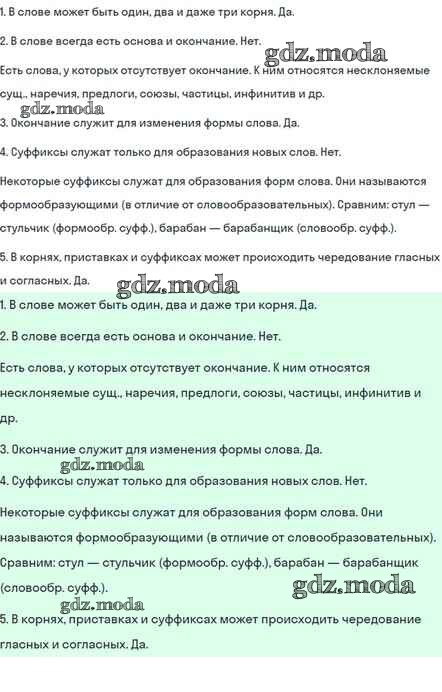 1. В слове может быть один, два и даже три корня. Да.

2. В слове всегда есть основа и окончание. Нет.

Есть слова, у которых отсутствует окончание. К ним относятся несклоняемые сущ., наречия, предлоги, союзы, частицы, инфинитив и др.

3. Окончание служит для изменения формы слова. Да.

4. Суффиксы служат только для образования новых слов. Нет.

Некоторые суффиксы служат для образования форм слова. Они называются формообразующими (в отличие от словообразовательных). Сравним: стул — стульчик (формообр. суфф.), барабан — барабанщик (словообр. суфф.).

5. В корнях, приставках и суффиксах может происходить чередование гласных и согласных. Да.

1. В слове может быть один, два и даже три корня. Да.

2. В слове всегда есть основа и окончание. Нет.

Есть слова, у которых отсутствует окончание. К ним относятся несклоняемые сущ., наречия, предлоги, союзы, частицы, инфинитив и др.

3. Окончание служит для изменения формы слова. Да.

4. Суффиксы служат только для образования новых слов. Нет.

Некоторые суффиксы служат для образования форм слова. Они называются формообразующими (в отличие от словообразовательных). Сравним: стул — стульчик (формообр. суфф.), барабан — барабанщик (словообр. суфф.).

5. В корнях, приставках и суффиксах может происходить чередование гласных и согласных. Да.

gdz.moda